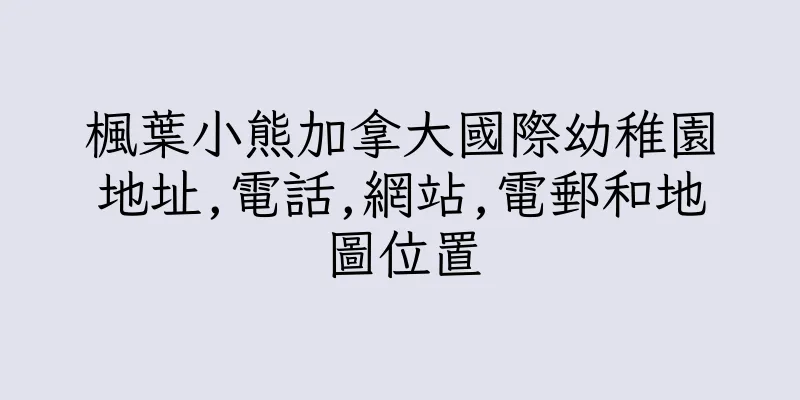 楓葉小熊加拿大國際幼稚園地址,電話,網站,電郵和地圖位置